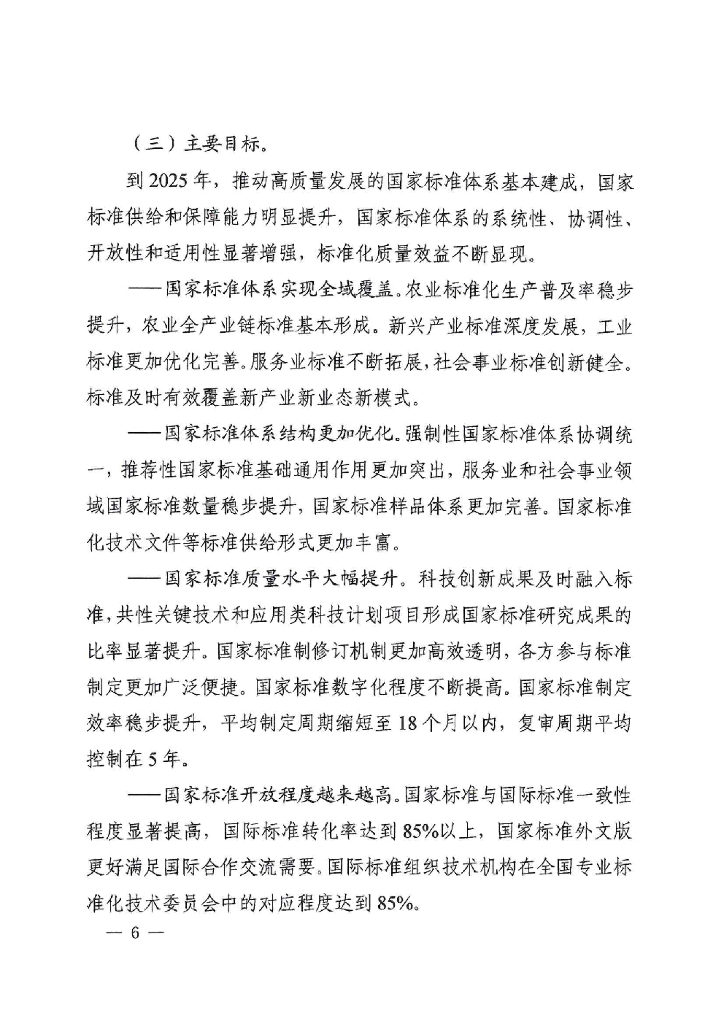 （三）主要目标。

到 2025 年，推动高质量发展的国家标准体系基本建成，国家标准供给和保障能力明显提升，国家标准体系的系统性、协调性、开放性和适用性显著增强，标准化质量效益不断显现。

——国家标准体系实现全域覆盖。农业标准化生产普及率稳步提升，农业全产业链标准基本形成。新兴产业标准深度发展，工业标准更加优化完善。服务业标准不断拓展，社会事业标准创新健全。标准及时有效覆盖新产业新业态新模式。

——国家标准体系结构更加优化。强制性国家标准体系协调统一，推荐性国家标准基础通用作用更加突出，服务业和社会事业领域国家标准数量稳步提升，国家标准样品体系更加完善。国家标准化技术文件等标准供给形式更加丰富。

——国家标准质量水平大幅提升。科技创新成果及时融入标准，共性关键技术和应用类科技计划项目形成国家标准研究成果的比率显著提升。国家标准制修订机制更加高效透明，各方参与标准制定更加广泛便捷。国家标准数字化程度不断提高。国家标准制定效率稳步提升，平均制定周期缩短至 18 个月以内，复审周期平均控制在 5 年。

——国家标准开放程度越来越高。国家标准与国际标准一致性程度显著提高，国际标准转化率达到 85%以上，国家标准外文版更好满足国际合作交流需要。国际标准组织技术机构在全国专业标准化技术委员会中的对应程度达到 85%。

— 6 —